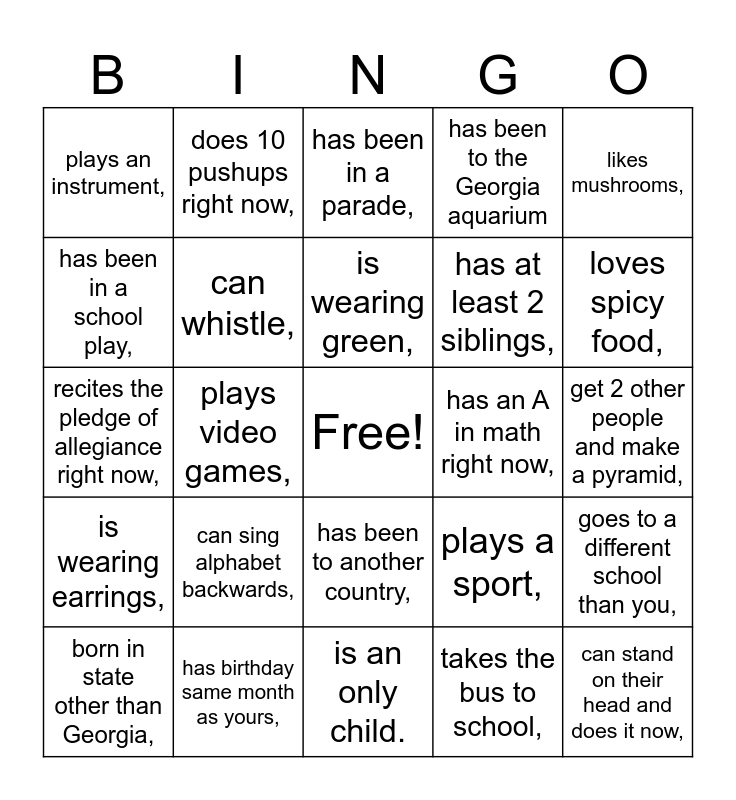 | B | I | N | G | O |
|---|---|---|---|---|
| plays an instrument, | does 10 pushups right now, | has been in a parade, | has been to the Georgia aquarium | likes mushrooms, |
| has been in a school play, | can whistle, | is wearing green, | has at least 2 siblings, | loves spicy food, |
| recites the pledge of allegiance right now, | plays video games, | Free! | has an A in math right now, | get 2 other people and make a pyramid, |
| is wearing earrings, | can sing alphabet backwards, | has been to another country, | plays a sport, | goes to a different school than you, |
| born in state other than Georgia, | has birthday same month as yours, | is an only child. | takes the bus to school, | can stand on their head and does it now, |